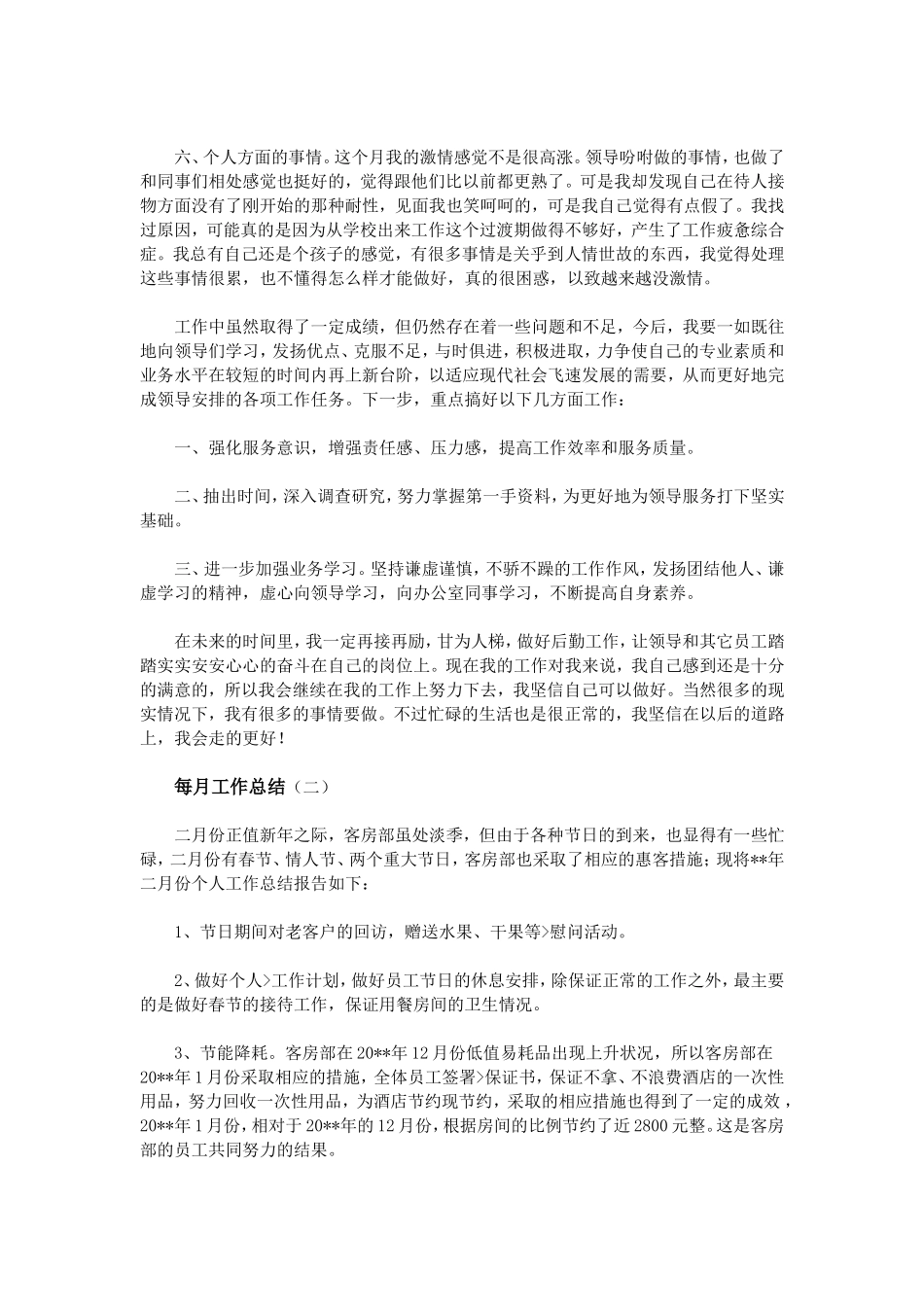 六、个人方面的事情。这个月我的激情感觉不是很高涨。领导吩咐做的事情，也做了和同事们相处感觉也挺好的，觉得跟他们比以前都更熟了。可是我却发现自己在待人接物方面没有了刚开始的那种耐性，见面我也笑呵呵的，可是我自己觉得有点假了。我找过原因，可能真的是因为从学校出来工作这个过渡期做得不够好，产生了工作疲惫综合症。我总有自己还是个孩子的感觉，有很多事情是关乎到人情世故的东西，我觉得处理这些事情很累，也不懂得怎么样才能做好，真的很困惑，以致越来越没激情。

工作中虽然取得了一定成绩，但仍然存在着一些问题和不足，今后，我要一如既往地向领导们学习，发扬优点、克服不足，与时俱进，积极进取，力争使自己的专业素质和业务水平在较短的时间内再上新台阶，以适应现代社会飞速发展的需要，从而更好地完成领导安排的各项工作任务。下一步，重点搞好以下几方面工作：

一、强化服务意识，增强责任感、压力感，提高工作效率和服务质量。

二、抽出时间，深入调查研究，努力掌握第一手资料，为更好地为领导服务打下坚实基础。

三、进一步加强业务学习。坚持谦虚谨慎，不骄不躁的工作作风，发扬团结他人、谦虚学习的精神，虚心向领导学习，向办公室同事学习，不断提高自身素养。

在未来的时间里，我一定再接再励，甘为人梯，做好后勤工作，让领导和其它员工踏踏实实安安心心的奋斗在自己的岗位上。现在我的工作对我来说，我自己感到还是十分的满意的，所以我会继续在我的工作上努力下去，我坚信自己可以做好。当然很多的现实情况下，我有很多的事情要做。不过忙碌的生活也是很正常的，我坚信在以后的道路上，我会走的更好！

每月工作总结（二）

二月份正值新年之际，客房部虽处淡季，但由于各种节日的到来，也显得有一些忙碌，二月份有春节、情人节、两个重大节日，客房部也采取了相应的惠客措施；现将**年二月份个人工作总结报告如下：

1、节日期间对老客户的回访，赠送水果、干果等>慰问活动。

2、做好个人>工作计划，做好员工节日的休息安排，除保证正常的工作之外，最主要的是做好春节的接待工作，保证用餐房间的卫生情况。

3、节能降耗。客房部在20**年12月份低值易耗品出现上升状况，所以客房部在20**年1月份采取相应的措施，全体员工签署>保证书，保证不拿、不浪费酒店的一次性用品，努力回收一次性用品，为酒店节约现节约，采取的相应措施也得到了一定的成效，20**年1月份，相对于20**年的12月份，根据房间的比例节约了近2800元整。这是客房部的员工共同努力的结果。